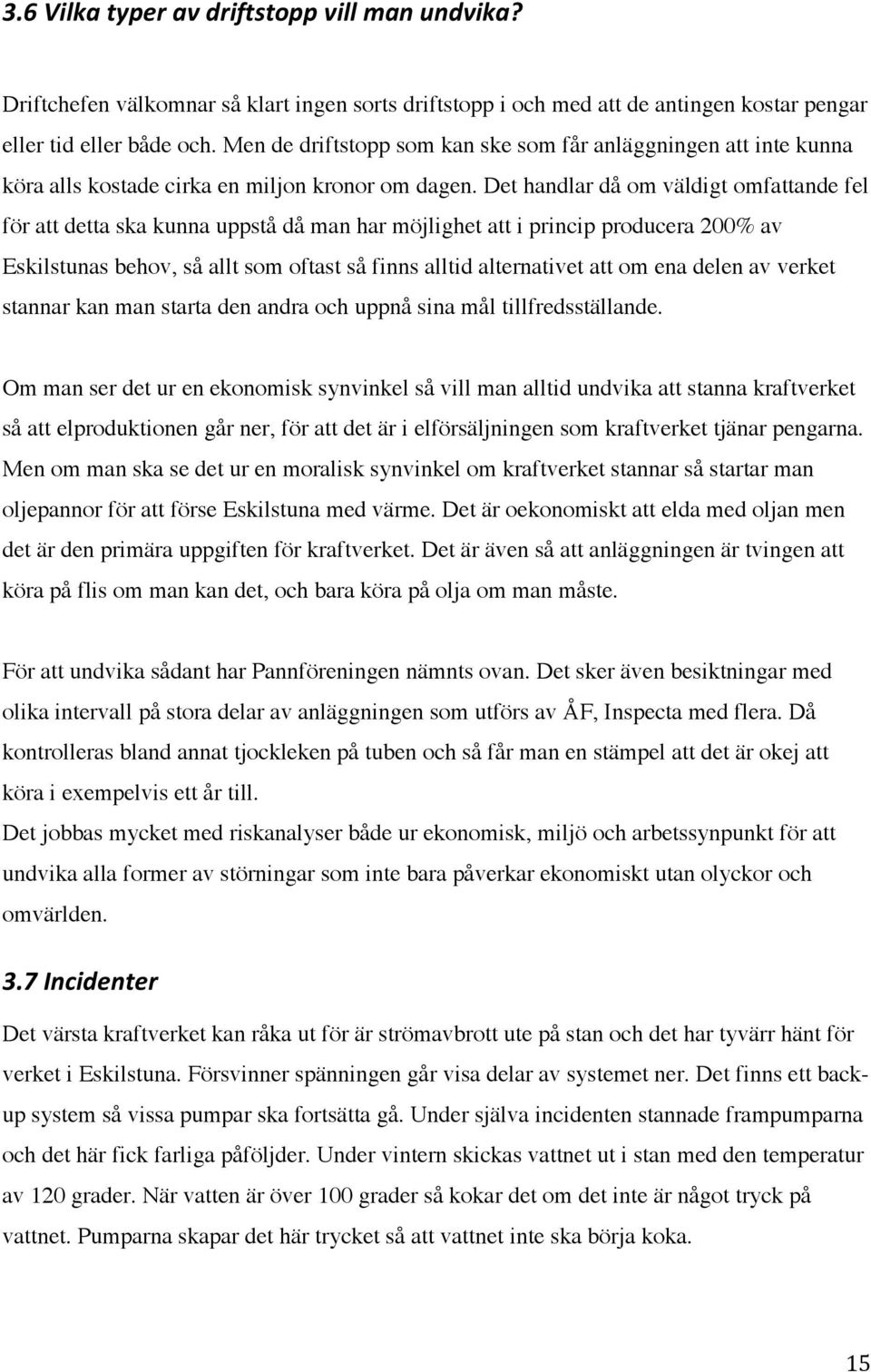 3.6 Vilka typer av driftstopp vill man undvika?

Driftchefen välkomnar så klart ingen sorts driftstopp i och med att de antingen kostar pengar eller tid eller både och. Men de driftstopp som kan ske som får anläggningen att inte kunna köra alls kostade cirka en miljon kronor om dagen. Det handlar då om väldigt omfattande fel för att detta ska kunna uppstå då man har möjlighet att i princip producera 200% av Eskilstunas behov, så allt som oftast så finns alltid alternativet att om ena delen av verket stannar kan man starta den andra och uppnå sina mål tillfredsställande.

Om man ser det ur en ekonomisk synvinkel så vill man alltid undvika att stanna kraftverket så att elproduktionen går ner, för att det är i elförsäljningen som kraftverket tjänar pengarna. Men om man ska se det ur en moralisk synvinkel om kraftverket stannar så startar man oljepannor för att förse Eskilstuna med värme. Det är oekonomiskt att elda med oljan men det är den primära uppgiften för kraftverket. Det är även så att anläggningen är tvingen att köra på flis om man kan det, och bara köra på olja om man måste.

För att undvika sådant har Pannföreningen nämnts ovan. Det sker även besiktningar med olika intervall på stora delar av anläggningen som utförs av ÅF, Inspecta med flera. Då kontrolleras bland annat tjockleken på tuben och så får man en stämpel att det är okej att köra i exempelvis ett år till.
Det jobbas mycket med riskanalyser både ur ekonomisk, miljö och arbetssynpunkt för att undvika alla former av störningar som inte bara påverkar ekonomiskt utan olyckor och omvärlden.

3.7 Incidenter

Det värsta kraftverket kan råka ut för är strömavbrott ute på stan och det har tyvärr hänt för verket i Eskilstuna. Försvinner spänningen går visa delar av systemet ner. Det finns ett backup system så vissa pumpar ska fortsätta gå. Under själva incidenten stannade frampumparna och det här fick farliga påföljder. Under vintern skickas vattnet ut i stan med den temperatur av 120 grader. När vatten är över 100 grader så kokar det om det inte är något tryck på vattnet. Pumparna skapar det här trycket så att vattnet inte ska börja koka.

15